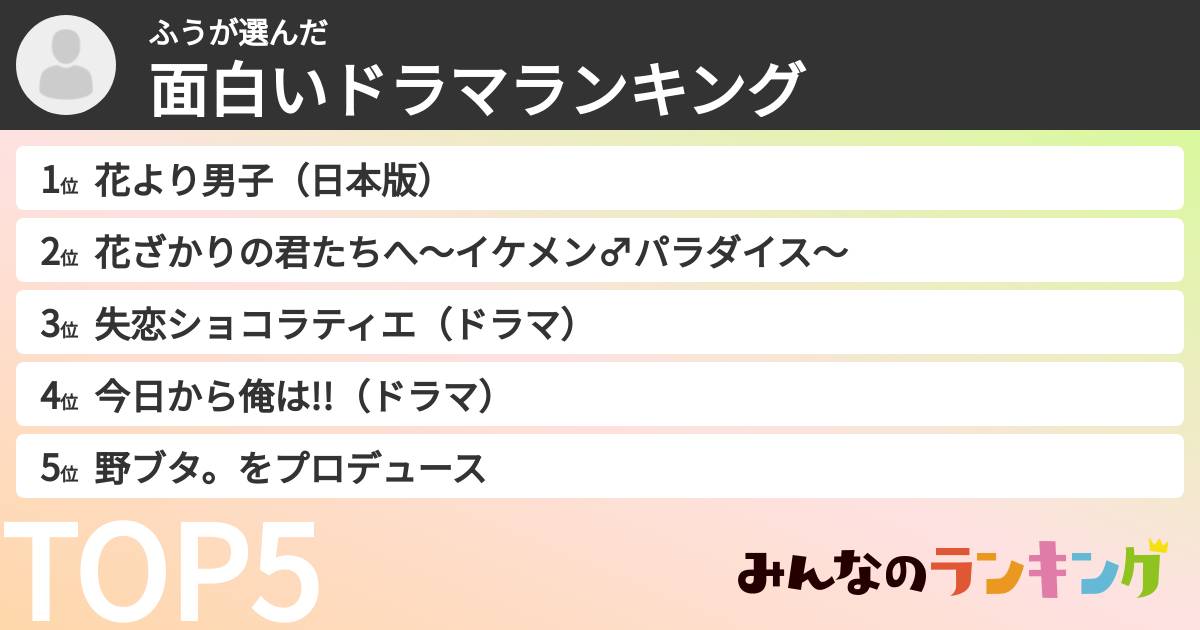 ふうが選んだ
面白いドラマランキング

1位 花より男子（日本版）
2位 花ざかりの君たちへ〜イケメン♂パラダイス〜
3位 失恋ショコラティエ（ドラマ）
4位 今日から俺は!!（ドラマ）
5位 野ブタ。をプロデュース

TOP5

みんなのランキング